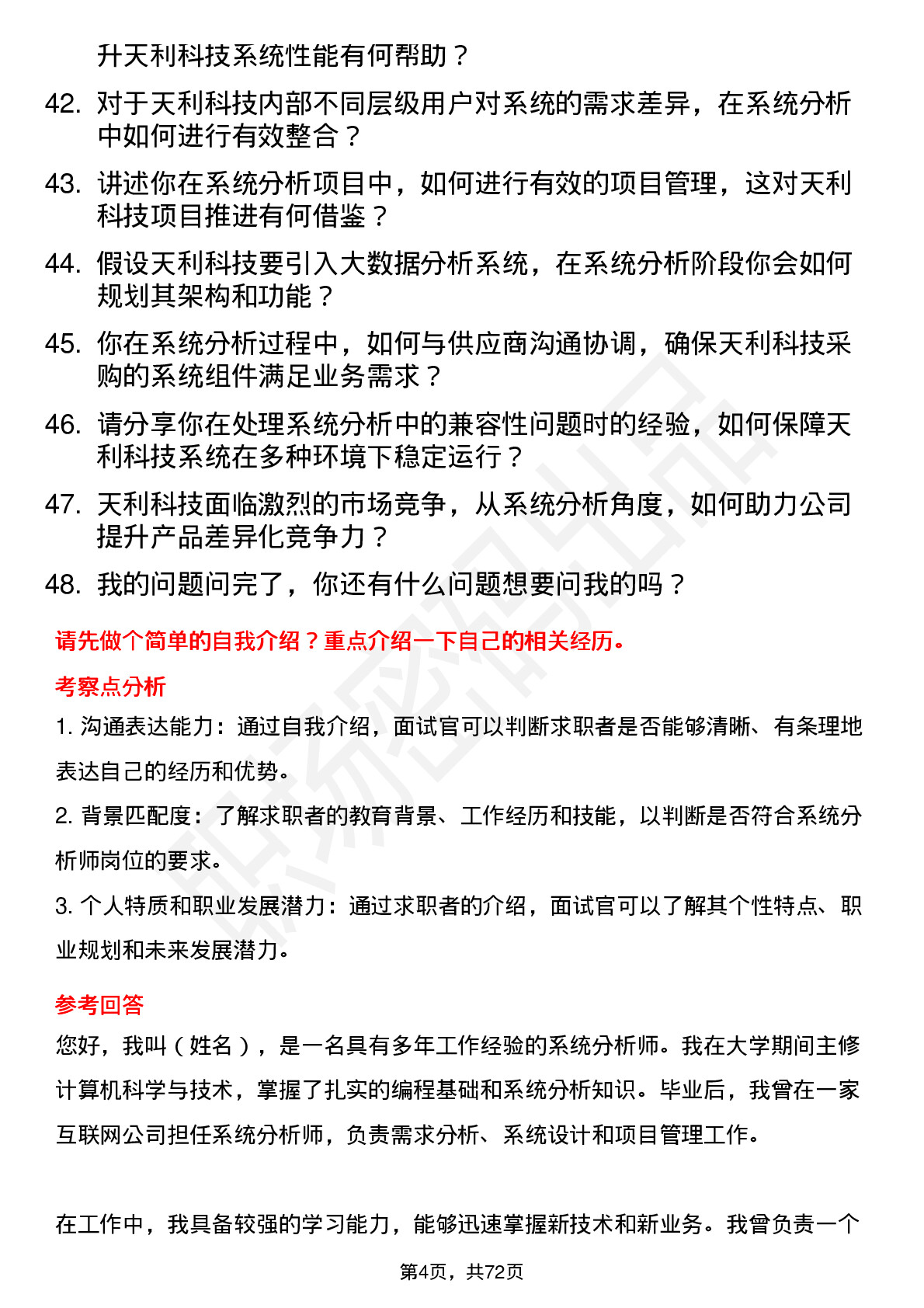 升天利科技系统性能有何帮助？

42. 对于天利科技内部不同层级用户对系统的需求差异，在系统分析中如何进行有效整合？

43. 讲述你在系统分析项目中，如何进行有效的项目管理，这对天利科技项目推进有何借鉴？

44. 假设天利科技要引入大数据分析系统，在系统分析阶段你会如何规划其架构和功能？

45. 你在系统分析过程中，如何与供应商沟通协调，确保天利科技采购的系统组件满足业务需求？

46. 请分享你在处理系统分析中的兼容性问题时的经验，如何保障天利科技系统在多种环境下稳定运行？

47. 天利科技面临激烈的市场竞争，从系统分析角度，如何助力公司提升产品差异化竞争力？

48. 我的问题问完了，你还有什么问题想要问我的吗？

请先做个简单的自我介绍？重点介绍一下自己的相关经历。

考察点分析

1. 沟通表达能力：通过自我介绍，面试官可以判断求职者是否能够清晰、有条理地表达自己的经历和优势。

2. 背景匹配度：了解求职者的教育背景、工作经历和技能，以判断是否符合系统分析师岗位的要求。

3. 个人特质和职业发展潜力：通过求职者的介绍，面试官可以了解其个性特点、职业规划和未来发展潜力。

参考回答

您好，我叫（姓名），是一名具有多年工作经验的系统分析师。我在大学期间主修计算机科学与技术，掌握了扎实的编程基础和系统分析知识。毕业后，我曾在一家互联网公司担任系统分析师，负责需求分析、系统设计和项目管理工作。

在工作中，我具备较强的学习能力，能够迅速掌握新技术和新业务。我曾负责一个

第4页，共72页